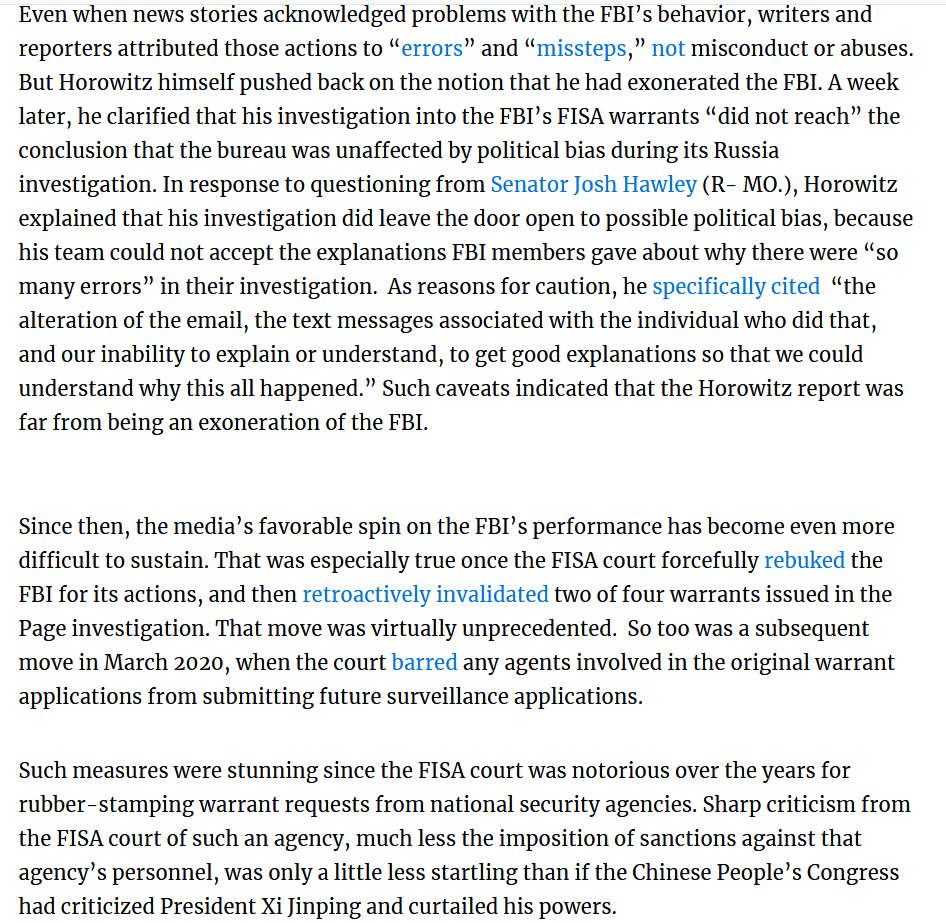 Even when news stories acknowledged problems with the FBI's behavior, writers and reporters attributed those actions to "errors" and "missteps," not misconduct or abuses. But Horowitz himself pushed back on the notion that he had exonerated the FBI. A week later, he clarified that his investigation into the FBI's FISA warrants "did not reach" the conclusion that the bureau was unaffected by political bias during its Russia investigation. In response to questioning from Senator Josh Hawley (R- MO.), Horowitz explained that his investigation did leave the door open to possible political bias, because his team could not accept the explanations FBI members gave about why there were "so many errors" in their investigation. As reasons for caution, he specifically cited "the alteration of the email, the text messages associated with the individual who did that, and our inability to explain or understand, to get good explanations so that we could understand why this all happened." Such caveats indicated that the Horowitz report was far from being an exoneration of the FBI.

Since then, the media's favorable spin on the FBI's performance has become even more difficult to sustain. That was especially true once the FISA court forcefully rebuked the FBI for its actions, and then retroactively invalidated two of four warrants issued in the Page investigation. That move was virtually unprecedented. So too was a subsequent move in March 2020, when the court barred any agents involved in the original warrant applications from submitting future surveillance applications.

Such measures were stunning since the FISA court was notorious over the years for rubber-stamping warrant requests from national security agencies. Sharp criticism from the FISA court of such an agency, much less the imposition of sanctions against that agency's personnel, was only a little less startling than if the Chinese People's Congress had criticized President Xi Jinping and curtailed his powers.